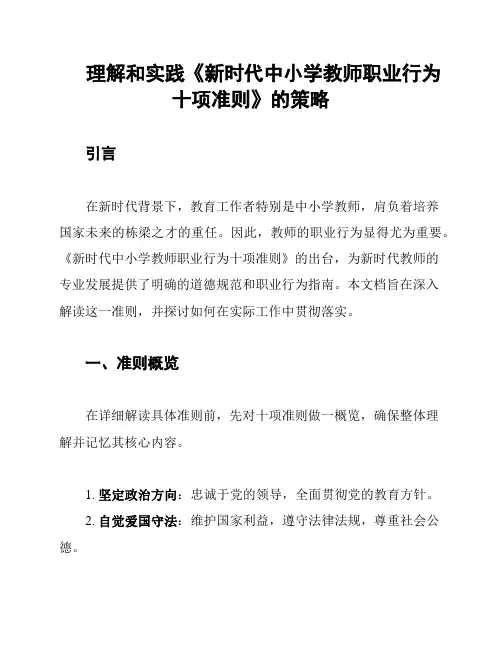 理解和实践《新时代中小学教师职业行为十项准则》的策略

引言

在新时代背景下，教育工作者特别是中小学教师，肩负着培养国家未来的栋梁之才的重任。因此，教师的职业行为显得尤为重要。《新时代中小学教师职业行为十项准则》的出台，为新时代教师的专业发展提供了明确的道德规范和职业行为指南。本文档旨在深入解读这一准则，并探讨如何在实际工作中贯彻落实。

一、准则概览

在详细解读具体准则前，先对十项准则做一概览，确保整体理解并记忆其核心内容。

1. 坚定政治方向：忠诚于党的领导，全面贯彻党的教育方针。
2. 自觉爱国守法：维护国家利益，遵守法律法规，尊重社会公德。